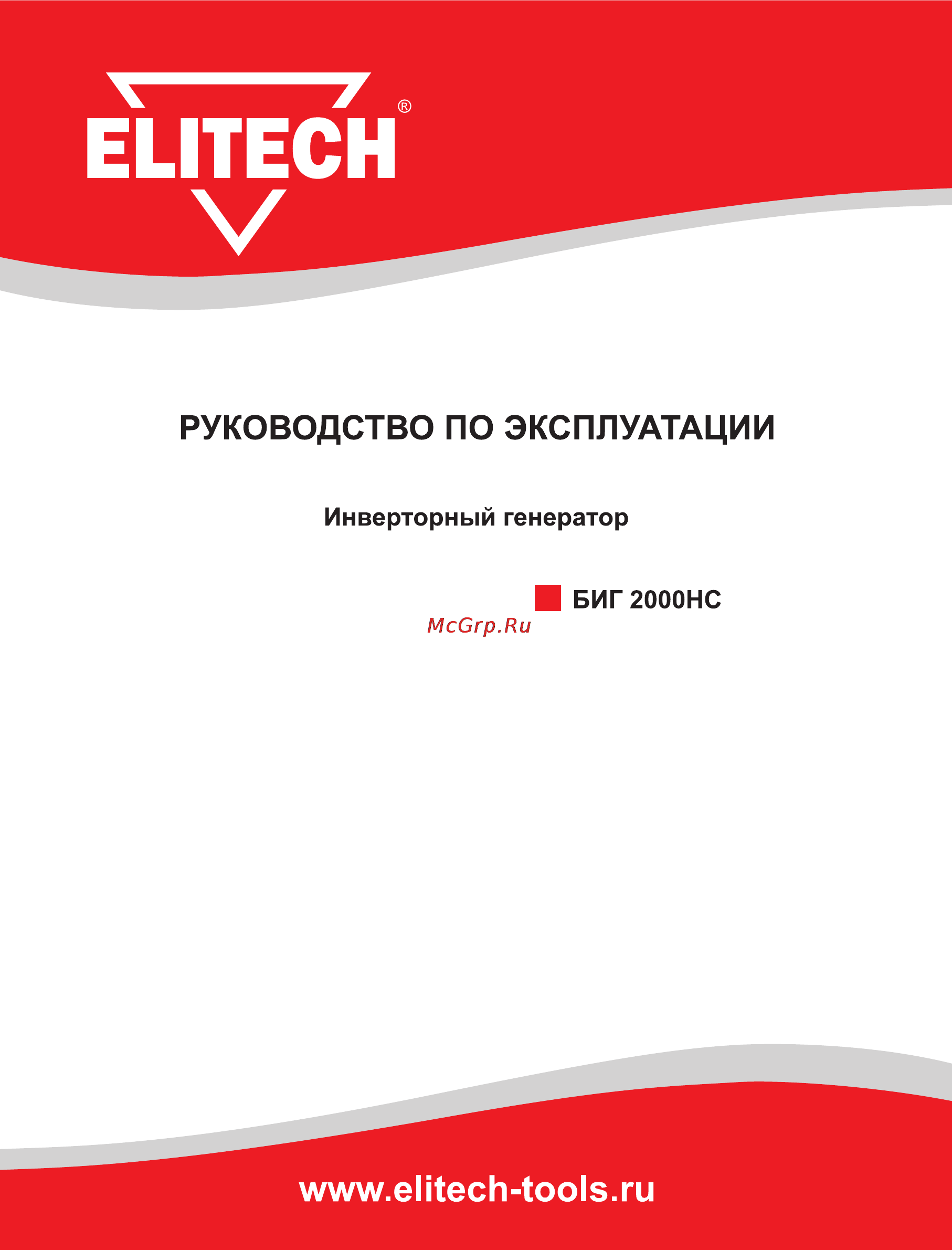 ELITECH®

РУКОВОДСТВО ПО ЭКСПЛУАТАЦИИ

Инверторный генератор

БИГ 2000НС

McGrp.Ru

www.elitech-tools.ru